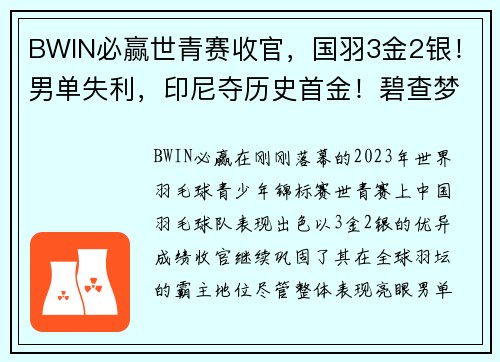 BWIN必赢世青赛收官，国羽3金2银！男单失利，印尼夺历史首金！碧查梦

BWIN必赢在刚刚落幕的2023年世界羽毛球青少年锦标赛世青赛上中国羽毛球队表现出色以3金2银的优异成绩收官继续巩固了其在全球羽坛的霸主地位尽管整体表现亮眼男单